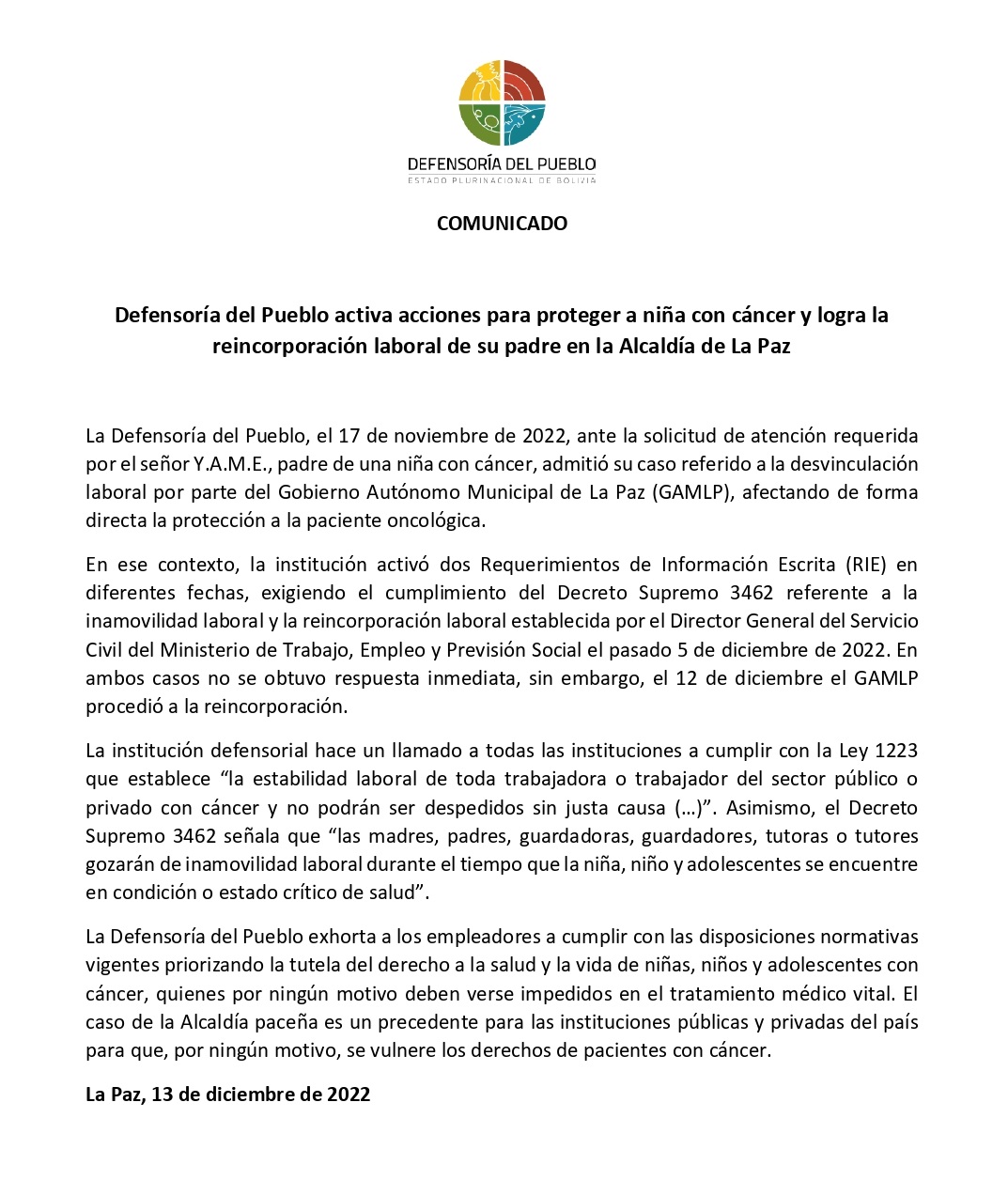 DEFENSORÍA DEL PUEBLO
ESTADO PLURINACIONAL DE BOLIVIA

COMUNICADO

Defensoría del Pueblo activa acciones para proteger a niña con cáncer y logra la reincorporación laboral de su padre en la Alcaldía de La Paz

La Defensoría del Pueblo, el 17 de noviembre de 2022, ante la solicitud de atención requerida por el señor Y.A.M.E., padre de una niña con cáncer, admitió su caso referido a la desvinculación laboral por parte del Gobierno Autónomo Municipal de La Paz (GAMLP), afectando de forma directa la protección a la paciente oncológica.

En ese contexto, la institución activó dos Requerimientos de Información Escrita (RIE) en diferentes fechas, exigiendo el cumplimiento del Decreto Supremo 3462 referente a la inamovilidad laboral y la reincorporación laboral establecida por el Director General del Servicio Civil del Ministerio de Trabajo, Empleo y Previsión Social el pasado 5 de diciembre de 2022. En ambos casos no se obtuvo respuesta inmediata, sin embargo, el 12 de diciembre el GAMLP procedió a la reincorporación.

La institución defensorial hace un llamado a todas las instituciones a cumplir con la Ley 1223 que establece “la estabilidad laboral de toda trabajadora o trabajador del sector público o privado con cáncer y no podrán ser despedidos sin justa causa (…)”. Asimismo, el Decreto Supremo 3462 señala que “las madres, padres, guardadoras, guardadores, tutoras o tutores gozarán de inamovilidad laboral durante el tiempo que la niña, niño y adolescentes se encuentre en condición o estado crítico de salud”.

La Defensoría del Pueblo exhorta a los empleadores a cumplir con las disposiciones normativas vigentes priorizando la tutela del derecho a la salud y la vida de niñas, niños y adolescentes con cáncer, quienes por ningún motivo deben verse impedidos en el tratamiento médico vital. El caso de la Alcaldía paceña es un precedente para las instituciones públicas y privadas del país para que, por ningún motivo, se vulnere los derechos de pacientes con cáncer.

La Paz, 13 de diciembre de 2022